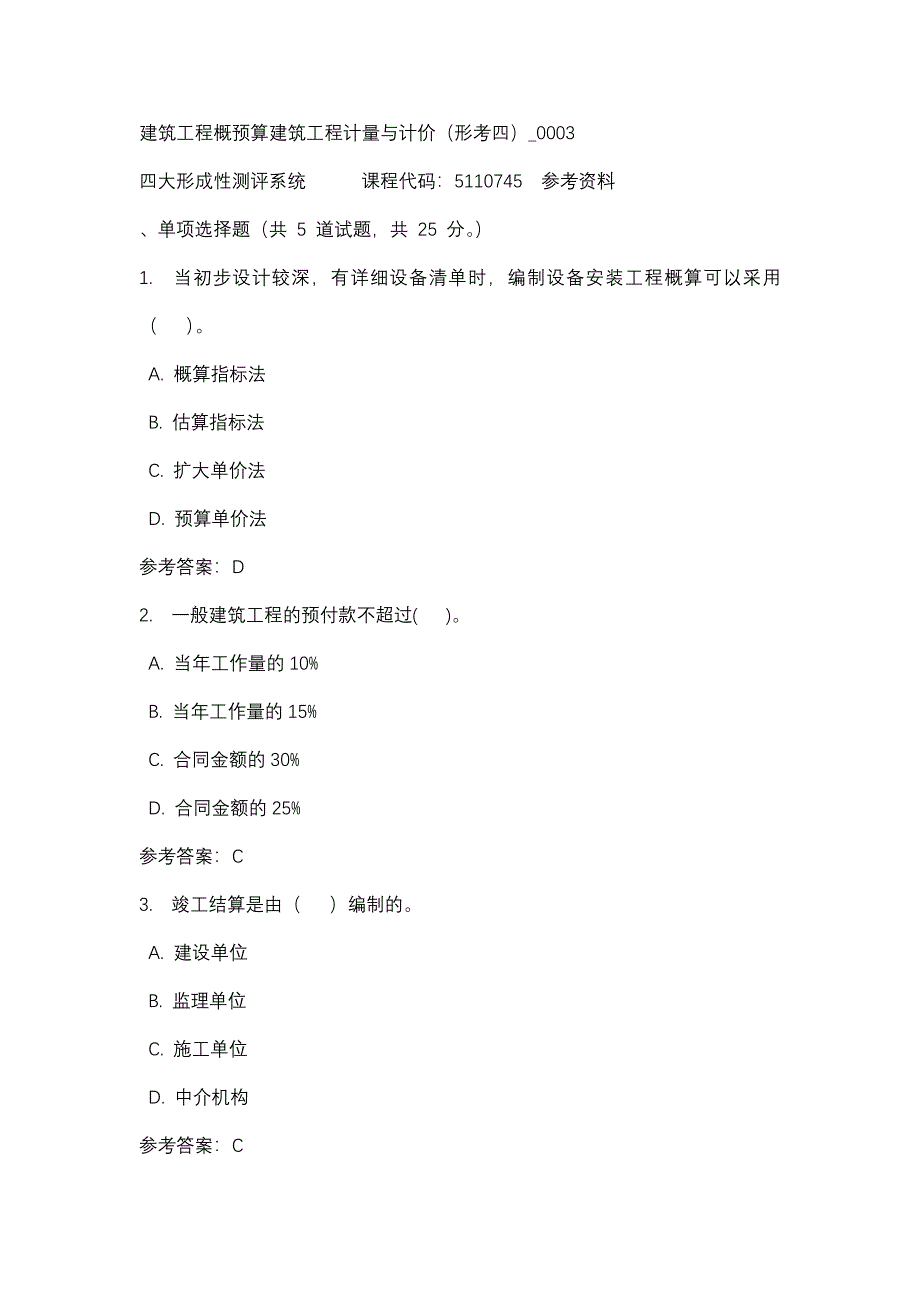 建筑工程概预算建筑工程计量与计价（形考四）_0003

四大形成性测评系统　　　课程代码：5110745　参考资料

、单项选择题（共 5 道试题，共 25 分。）

1. 当初步设计较深，有详细设备清单时，编制设备安装工程概算可以采用（　）。

A. 概算指标法

B. 估算指标法

C. 扩大单价法

D. 预算单价法

参考答案：D

2. 一般建筑工程的预付款不超过(　)。

A. 当年工作量的 10%

B. 当年工作量的 15%

C. 合同金额的 30%

D. 合同金额的 25%

参考答案：C

3. 竣工结算是由（　）编制的。

A. 建设单位

B. 监理单位

C. 施工单位

D. 中介机构

参考答案：C